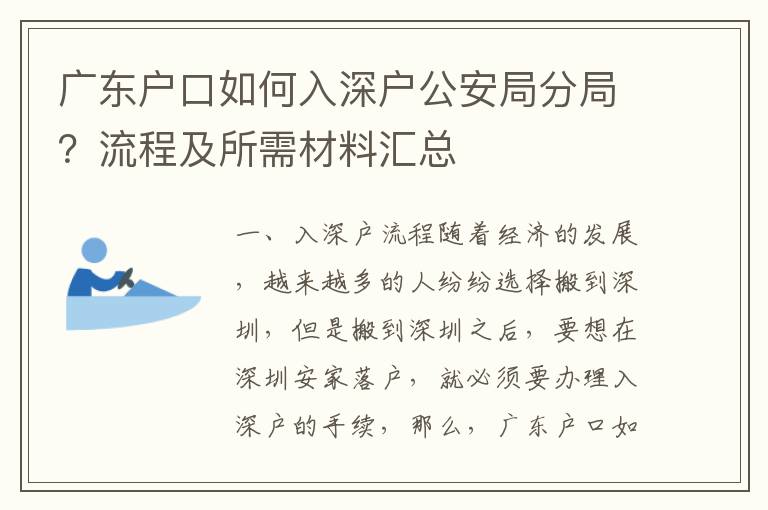 广东户口如何入深户公安局分局？流程及所需材料汇总

一、入深户流程随着经济的发展，越来越多的人纷纷选择搬到深圳，但是搬到深圳之后，要想在深圳安家落户，就必须要办理入深户的手续，那么，广东户口如